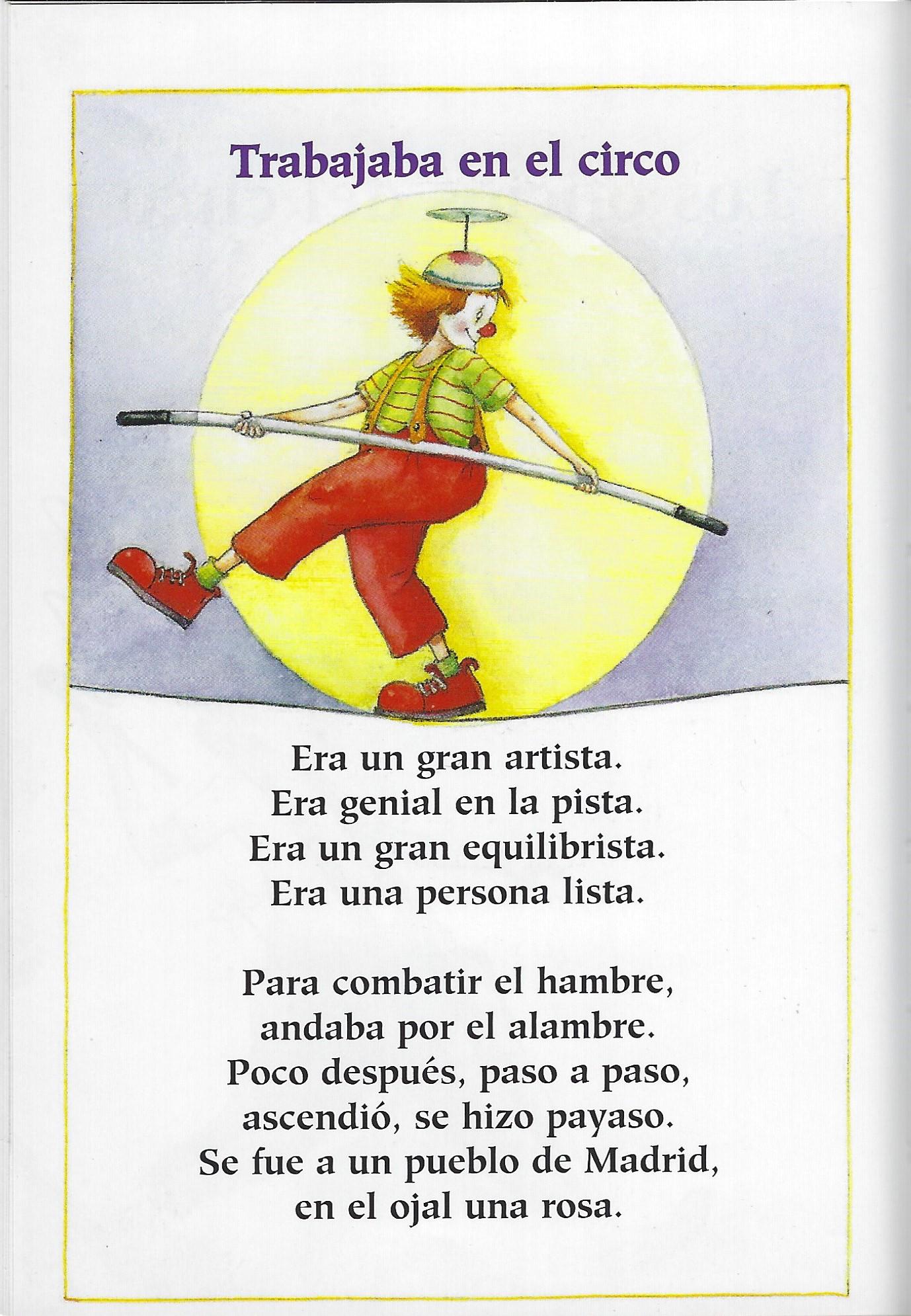 Trabajaba en el circo

Era un gran artista.
Era genial en la pista.
Era un gran equilibrista.
Era una persona lista.

Para combatir el hambre,
andaba por el alambre.
Poco después, paso a paso,
ascendió, se hizo payaso.
Se fue a un pueblo de Madrid,
en el ojal una rosa.